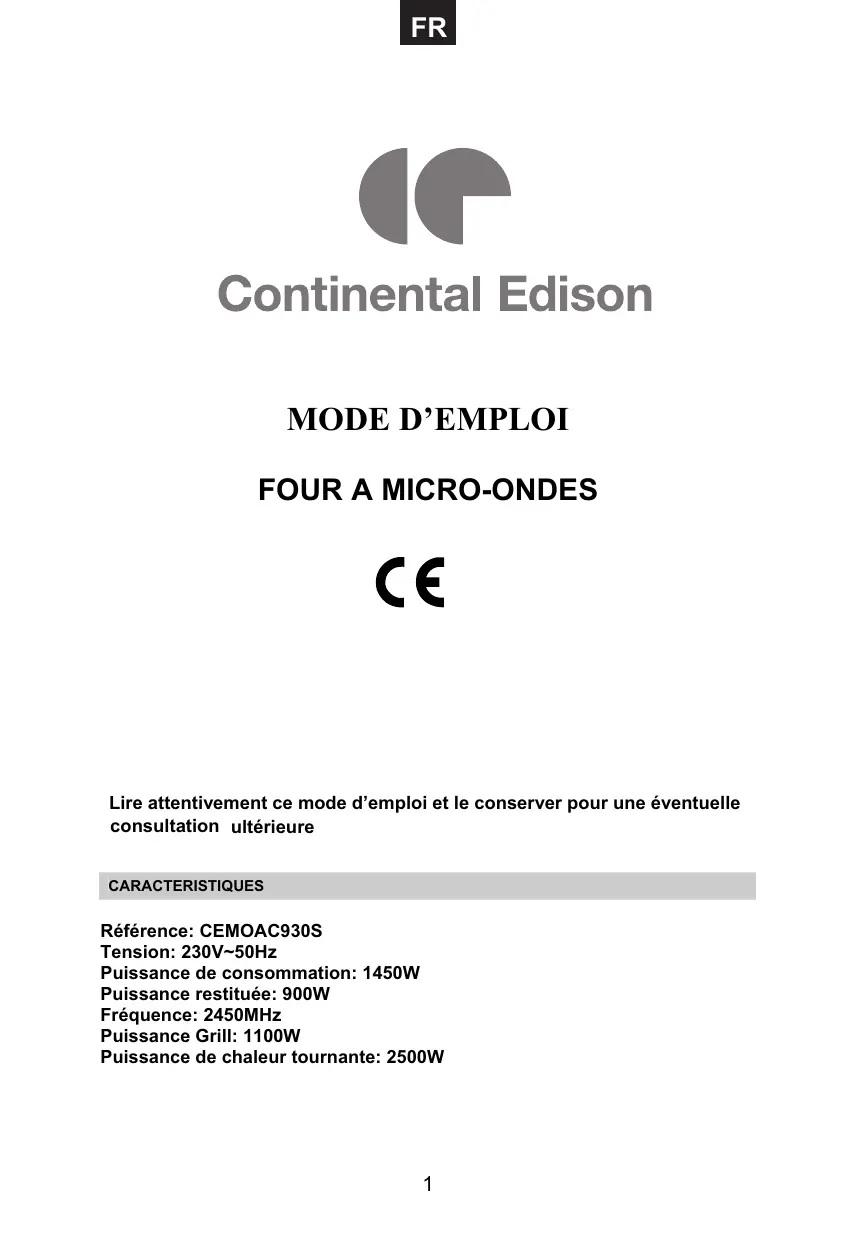 FR

Continental Edison

MODE D’EMPLOI

FOUR A MICRO-ONDES

CE

Lire attentivement ce mode d’emploi et le conserver pour une éventuelle consultation ultérieure

CARACTERISTIQUES

Référence: CEMOAC930S
Tension: 230V~50Hz
Puissance de consommation: 1450W
Puissance restituée: 900W
Fréquence: 2450MHz
Puissance Grill: 1100W
Puissance de chaleur tournante: 2500W

1